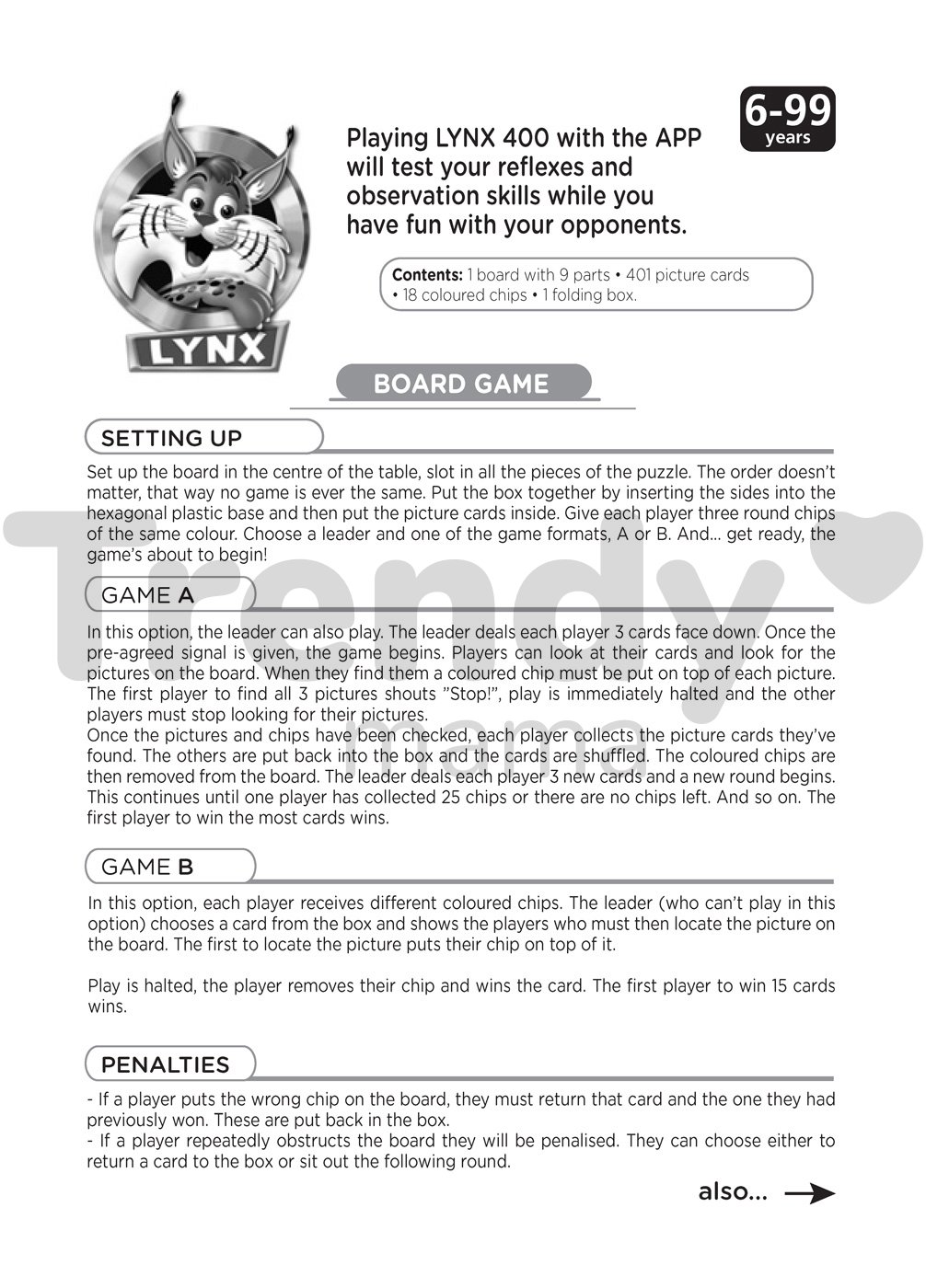 LYNX

Playing LYNX 400 with the APP will test your reflexes and observation skills while you have fun with your opponents.

6-99 years

**Contents:** 1 board with 9 parts • 401 picture cards • 18 coloured chips • 1 folding box.

BOARD GAME

SETTING UP

Set up the board in the centre of the table, slot in all the pieces of the puzzle. The order doesn't matter, that way no game is ever the same. Put the box together by inserting the sides into the hexagonal plastic base and then put the picture cards inside. Give each player three round chips of the same colour. Choose a leader and one of the game formats, A or B. And... get ready, the game's about to begin!

GAME A

In this option, the leader can also play. The leader deals each player 3 cards face down. Once the pre-agreed signal is given, the game begins. Players can look at their cards and look for the pictures on the board. When they find them a coloured chip must be put on top of each picture. The first player to find all 3 pictures shouts "Stop!", play is immediately halted and the other players must stop looking for their pictures.
Once the pictures and chips have been checked, each player collects the picture cards they've found. The others are put back into the box and the cards are shuffled. The coloured chips are then removed from the board. The leader deals each player 3 new cards and a new round begins. This continues until one player has collected 25 chips or there are no chips left. And so on. The first player to win the most cards wins.

GAME B

In this option, each player receives different coloured chips. The leader (who can't play in this option) chooses a card from the box and shows the players who must then locate the picture on the board. The first to locate the picture puts their chip on top of it.

Play is halted, the player removes their chip and wins the card. The first player to win 15 cards wins.

PENALTIES

- If a player puts the wrong chip on the board, they must return that card and the one they had previously won. These are put back in the box.
- If a player repeatedly obstructs the board they will be penalised. They can choose either to return a card to the box or sit out the following round.

also...

Trendy mama